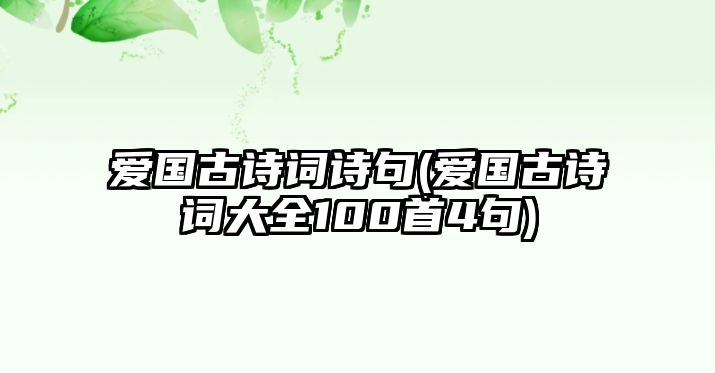 爱国古诗词诗句(爱国古诗词大全100首4句)